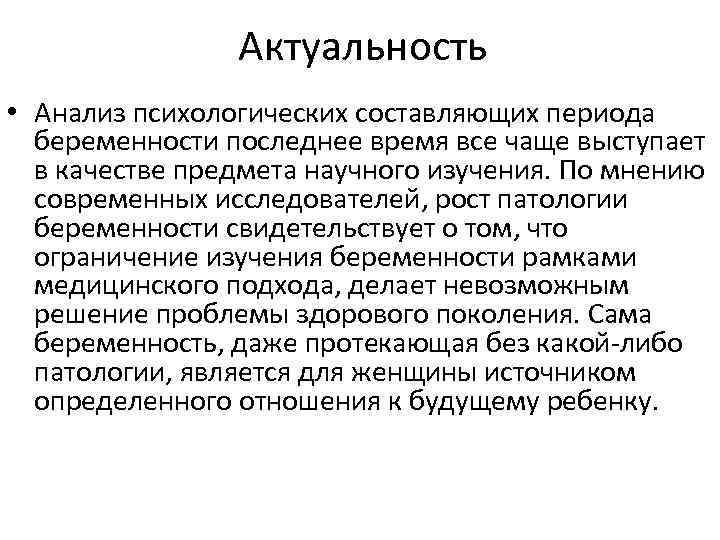 Актуальность

• Анализ психологических составляющих периода беременности последнее время все чаще выступает в качестве предмета научного изучения. По мнению современных исследователей, рост патологии беременности свидетельствует о том, что ограничение изучения беременности рамками медицинского подхода, делает невозможным решение проблемы здорового поколения. Сама беременность, даже протекающая без какой-либо патологии, является для женщины источником определенного отношения к будущему ребенку.